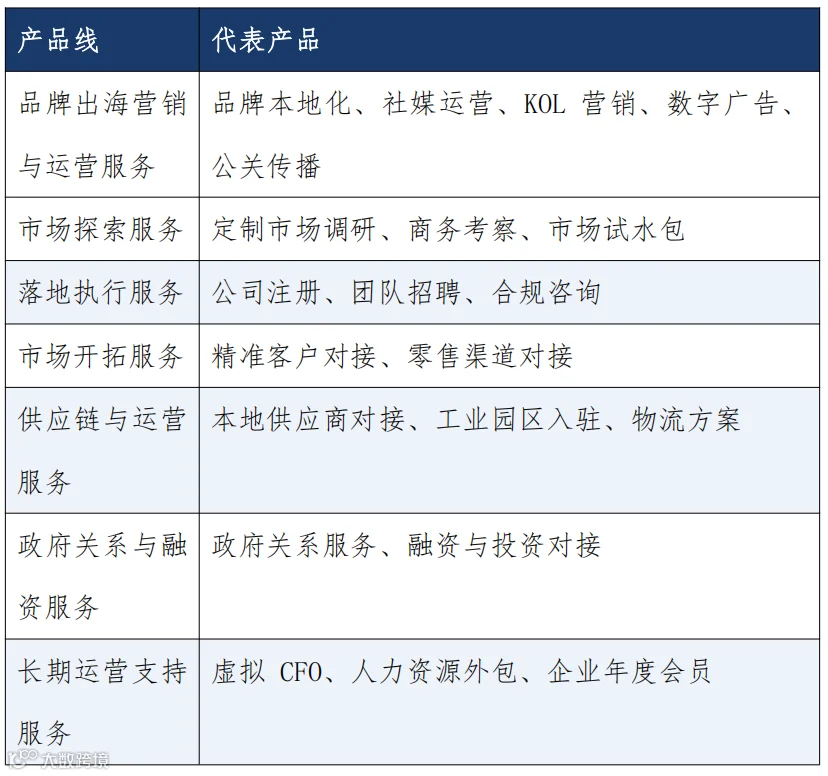 | 产品线 | 代表产品 |
|---|---|
| 品牌出海营销与运营服务 | 品牌本地化、社媒运营、KOL营销、数字广告、公关传播 |
| 市场探索服务 | 定制市场调研、商务考察、市场试水包 |
| 落地执行服务 | 公司注册、团队招聘、合规咨询 |
| 市场开拓服务 | 精准客户对接、零售渠道对接 |
| 供应链与运营服务 | 本地供应商对接、工业园区入驻、物流方案 |
| 政府关系与融资服务 | 政府关系服务、融资与投资对接 |
| 长期运营支持服务 | 虚拟CFO、人力资源外包、企业年度会员 |

大数跨境